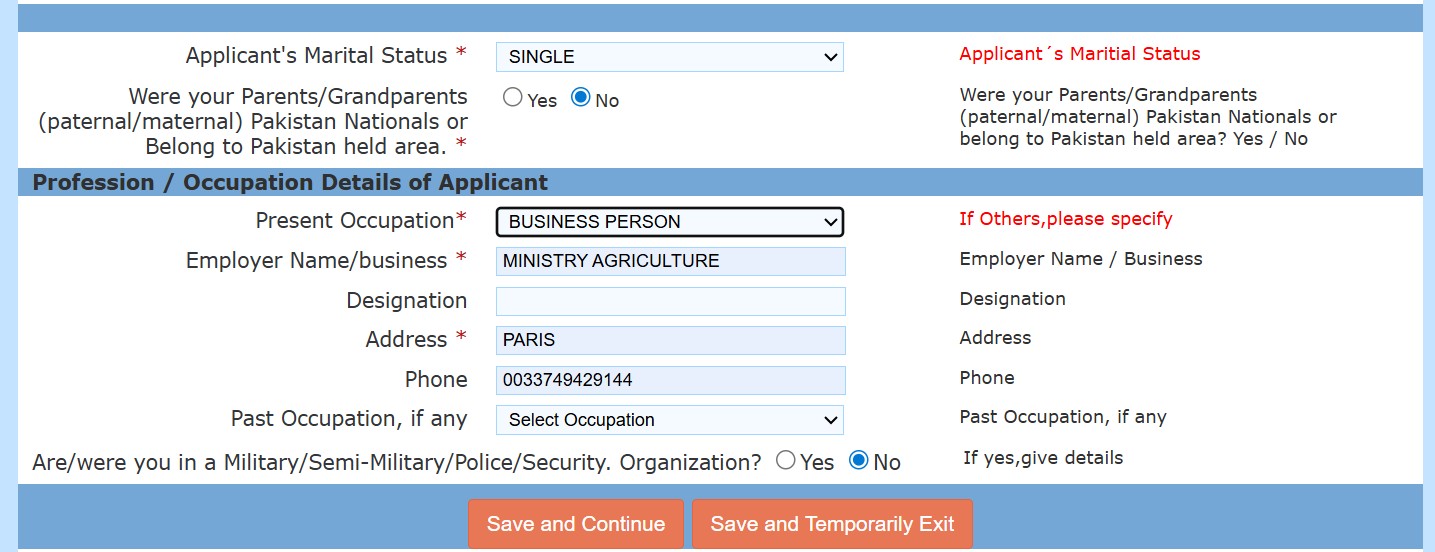 Applicant's Marital Status * SINGLE Applicant´s Maritial Status

Were your Parents/Grandparents (paternal/maternal) Pakistan Nationals or Belong to Pakistan held area. * Yes No Were your Parents/Grandparents (paternal/maternal) Pakistan Nationals or belong to Pakistan held area? Yes / No

Profession / Occupation Details of Applicant

Present Occupation* BUSINESS PERSON If Others,please specify

Employer Name/business * MINISTRY AGRICULTURE Employer Name / Business

Designation Designation

Address * PARIS Address

Phone 0033749429144 Phone

Past Occupation, if any Select Occupation Past Occupation, if any

Are/were you in a Military/Semi-Military/Police/Security. Organization? Yes No If yes,give details

Save and Continue Save and Temporarily Exit